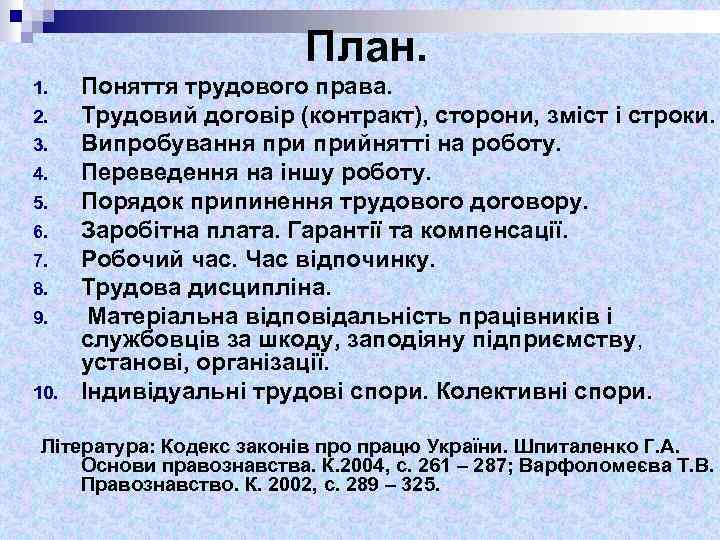 План.

1. Поняття трудового права.
2. Трудовий договір (контракт), сторони, зміст і строки.
3. Випробування при прийнятті на роботу.
4. Переведення на іншу роботу.
5. Порядок припинення трудового договору.
6. Заробітна плата. Гарантії та компенсації.
7. Робочий час. Час відпочинку.
8. Трудова дисципліна.
9. Матеріальна відповідальність працівників і службовців за шкоду, заподіяну підприємству, установі, організації.
10. Індивідуальні трудові спори. Колективні спори.

Література: Кодекс законів про працю України. Шпиталенко Г.А. Основи правознавства. К.2004, с. 261 – 287; Варфоломеєва Т.В. Правознавство. К. 2002, с. 289 – 325.